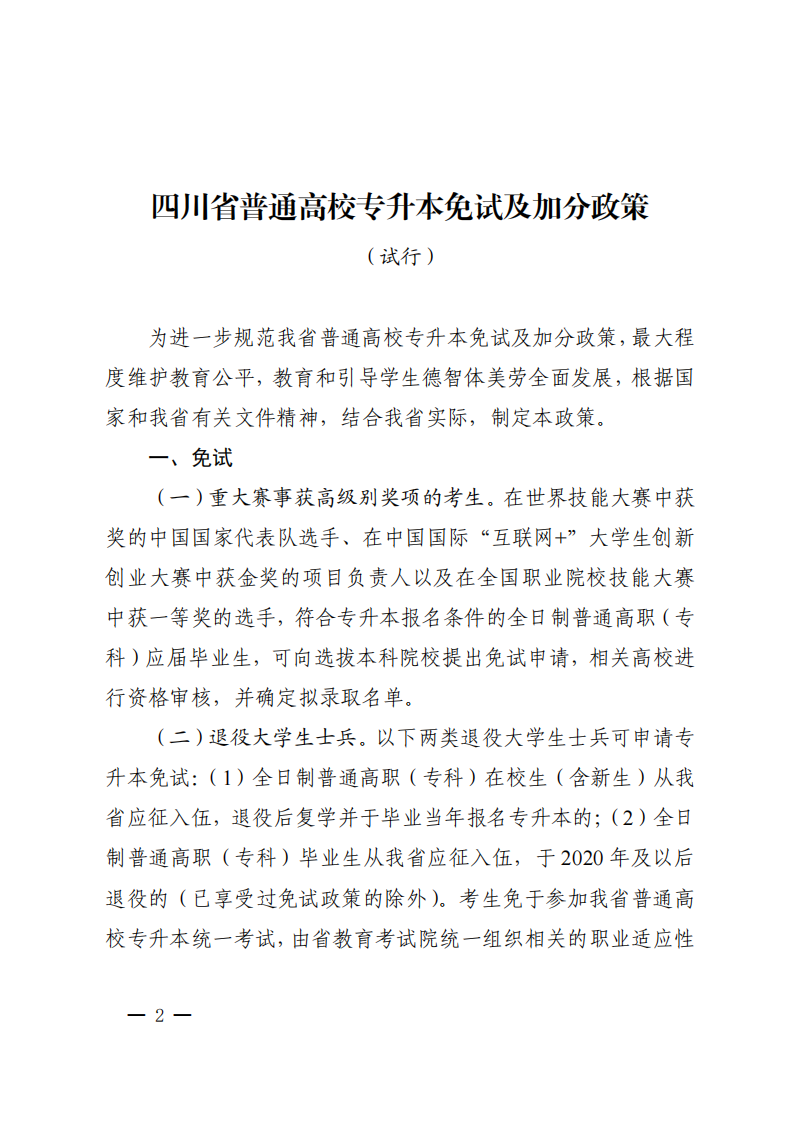 四川省普通高校专升本免试及加分政策

（试行）

为进一步规范我省普通高校专升本免试及加分政策，最大程度维护教育公平，教育和引导学生德智体美劳全面发展，根据国家和我省有关文件精神，结合我省实际，制定本政策。

一、免试

（一）重大赛事获高级别奖项的考生。在世界技能大赛中获奖的中国国家代表队选手、在中国国际“互联网+”大学生创新创业大赛中获金奖的项目负责人以及在全国职业院校技能大赛中获一等奖的选手，符合专升本报名条件的全日制普通高职（专科）应届毕业生，可向选拔本科院校提出免试申请，相关高校进行资格审核，并确定拟录取名单。

（二）退役大学生士兵。以下两类退役大学生士兵可申请专升本免试：（1）全日制普通高职（专科）在校生（含新生）从我省应征入伍，退役后复学并于毕业当年报名专升本的；（2）全日制普通高职（专科）毕业生从我省应征入伍，于2020年及以后退役的（已享受过免试政策的除外）。考生免于参加我省普通高校专升本统一考试，由省教育考试院统一组织相关的职业适应性

— 2 —